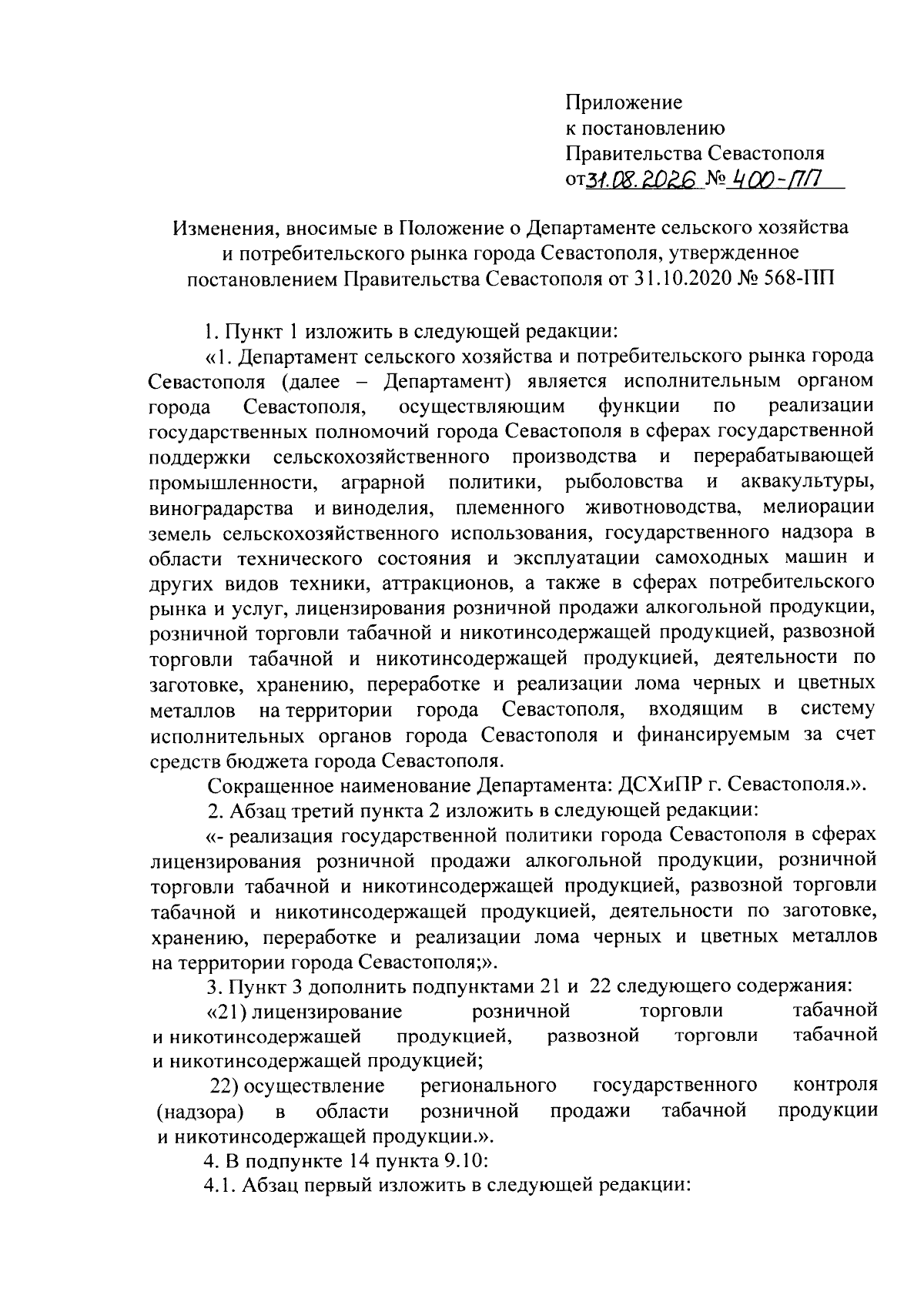 Приложение
к постановлению
Правительства Севастополя
от 31.08.2026 № 400-ПП

Изменения, вносимые в Положение о Департаменте сельского хозяйства и потребительского рынка города Севастополя, утвержденное постановлением Правительства Севастополя от 31.10.2020 № 568-ПП

1. Пункт 1 изложить в следующей редакции:

«1. Департамент сельского хозяйства и потребительского рынка города Севастополя (далее – Департамент) является исполнительным органом города Севастополя, осуществляющим функции по реализации государственных полномочий города Севастополя в сферах государственной поддержки сельскохозяйственного производства и перерабатывающей промышленности, аграрной политики, рыболовства и аквакультуры, виноградарства и виноделия, племенного животноводства, мелиорации земель сельскохозяйственного использования, государственного надзора в области технического состояния и эксплуатации самоходных машин и других видов техники, аттракционов, а также в сферах потребительского рынка и услуг, лицензирования розничной продажи алкогольной продукции, розничной торговли табачной и никотинсодержащей продукцией, развозной торговли табачной и никотинсодержащей продукцией, деятельности по заготовке, хранению, переработке и реализации лома черных и цветных металлов на территории города Севастополя, входящим в систему исполнительных органов города Севастополя и финансируемым за счет средств бюджета города Севастополя.

Сокращенное наименование Департамента: ДСХиПР г. Севастополя.».

2. Абзац третий пункта 2 изложить в следующей редакции:

«- реализация государственной политики города Севастополя в сферах лицензирования розничной продажи алкогольной продукции, розничной торговли табачной и никотинсодержащей продукцией, развозной торговли табачной и никотинсодержащей продукцией, деятельности по заготовке, хранению, переработке и реализации лома черных и цветных металлов на территории города Севастополя;».

3. Пункт 3 дополнить подпунктами 21 и 22 следующего содержания:

«21) лицензирование розничной торговли табачной и никотинсодержащей продукцией, развозной торговли табачной и никотинсодержащей продукцией;

22) осуществление регионального государственного контроля (надзора) в области розничной продажи табачной продукции и никотинсодержащей продукции.».

4. В подпункте 14 пункта 9.10:

4.1. Абзац первый изложить в следующей редакции: